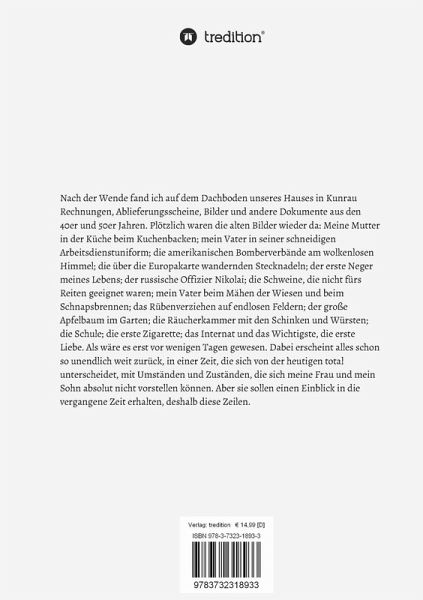 tredition®

Nach der Wende fand ich auf dem Dachboden unseres Hauses in Kunrau Rechnungen, Ablieferungsscheine, Bilder und andere Dokumente aus den 40er und 50er Jahren. Plötzlich waren die alten Bilder wieder da: Meine Mutter in der Küche beim Kuchenbacken; mein Vater in seiner schneidigen Arbeitsdienstuniform; die amerikanischen Bomberverbände am wolkenlosen Himmel; die über die Europakarte wandernden Stecknadeln; der erste Neger meines Lebens; der russische Offizier Nikolai; die Schweine, die nicht fürs Reiten geeignet waren; mein Vater beim Mähen der Wiesen und beim Schnapsbrennen; das Rübenverziehen auf endlosen Feldern; der große Apfelbaum im Garten; die Räucherkammer mit den Schinken und Würsten; die Schule; die erste Zigarette; das Internat und das Wichtigste, die erste Liebe. Als wäre es erst vor wenigen Tagen gewesen. Dabei erscheint alles schon so unendlich weit zurück, in einer Zeit, die sich von der heutigen total unterscheidet, mit Umständen und Zuständen, die sich meine Frau und mein Sohn absolut nicht vorstellen können. Aber sie sollen einen Einblick in die vergangene Zeit erhalten, deshalb diese Zeilen.

Verlag: tredition · € 14,99 [D]
ISBN 978-3-7323-1893-3

9783732318933